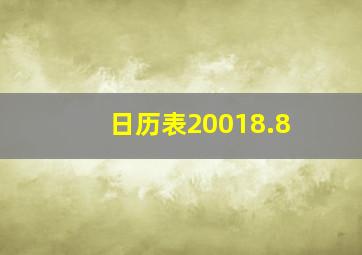 日历表20018.8